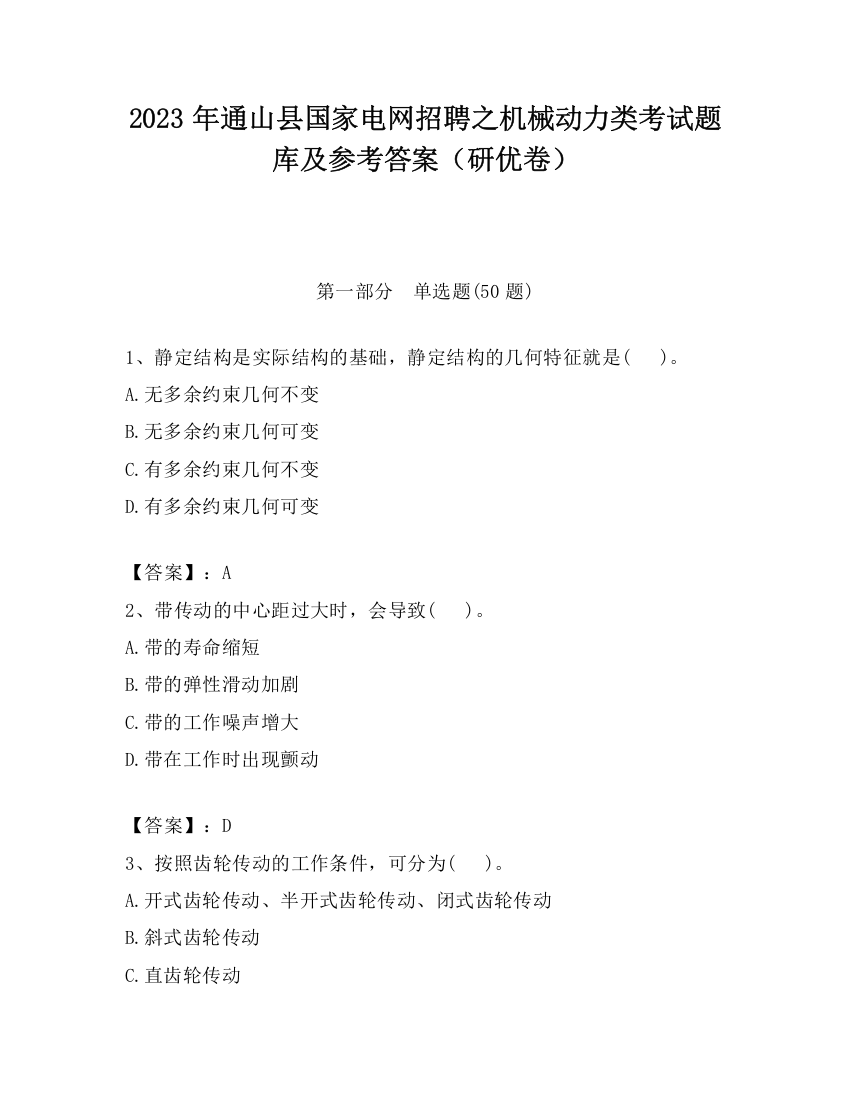 2023 年通山县国家电网招聘之机械动力类考试题库及参考答案（研优卷）

第一部分　单选题(50 题)

1、静定结构是实际结构的基础，静定结构的几何特征就是(　　)。
A.无多余约束几何不变
B.无多余约束几何可变
C.有多余约束几何不变
D.有多余约束几何可变

【答案】：A
2、带传动的中心距过大时，会导致(　　)。
A.带的寿命缩短
B.带的弹性滑动加剧
C.带的工作噪声增大
D.带在工作时出现颤动

【答案】：D
3、按照齿轮传动的工作条件，可分为(　　)。
A.开式齿轮传动、半开式齿轮传动、闭式齿轮传动
B.斜式齿轮传动
C.直齿轮传动